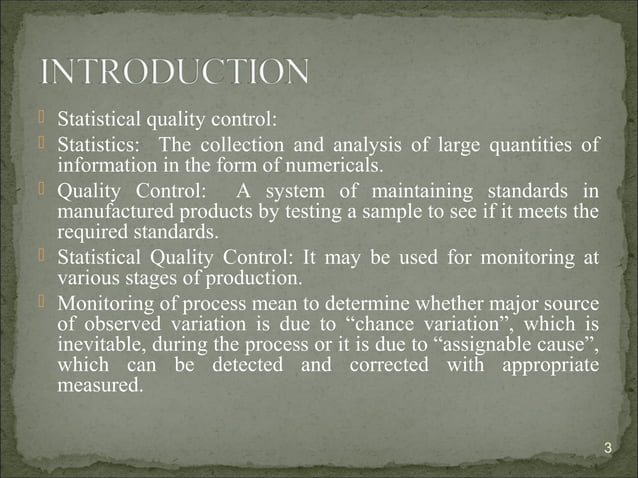 INTRODUCTION

Statistical quality control:

Statistics: The collection and analysis of large quantities of information in the form of numericals.

Quality Control: A system of maintaining standards in manufactured products by testing a sample to see if it meets the required standards.

Statistical Quality Control: It may be used for monitoring at various stages of production.

Monitoring of process mean to determine whether major source of observed variation is due to “chance variation”, which is inevitable, during the process or it is due to “assignable cause”, which can be detected and corrected with appropriate measured.

3